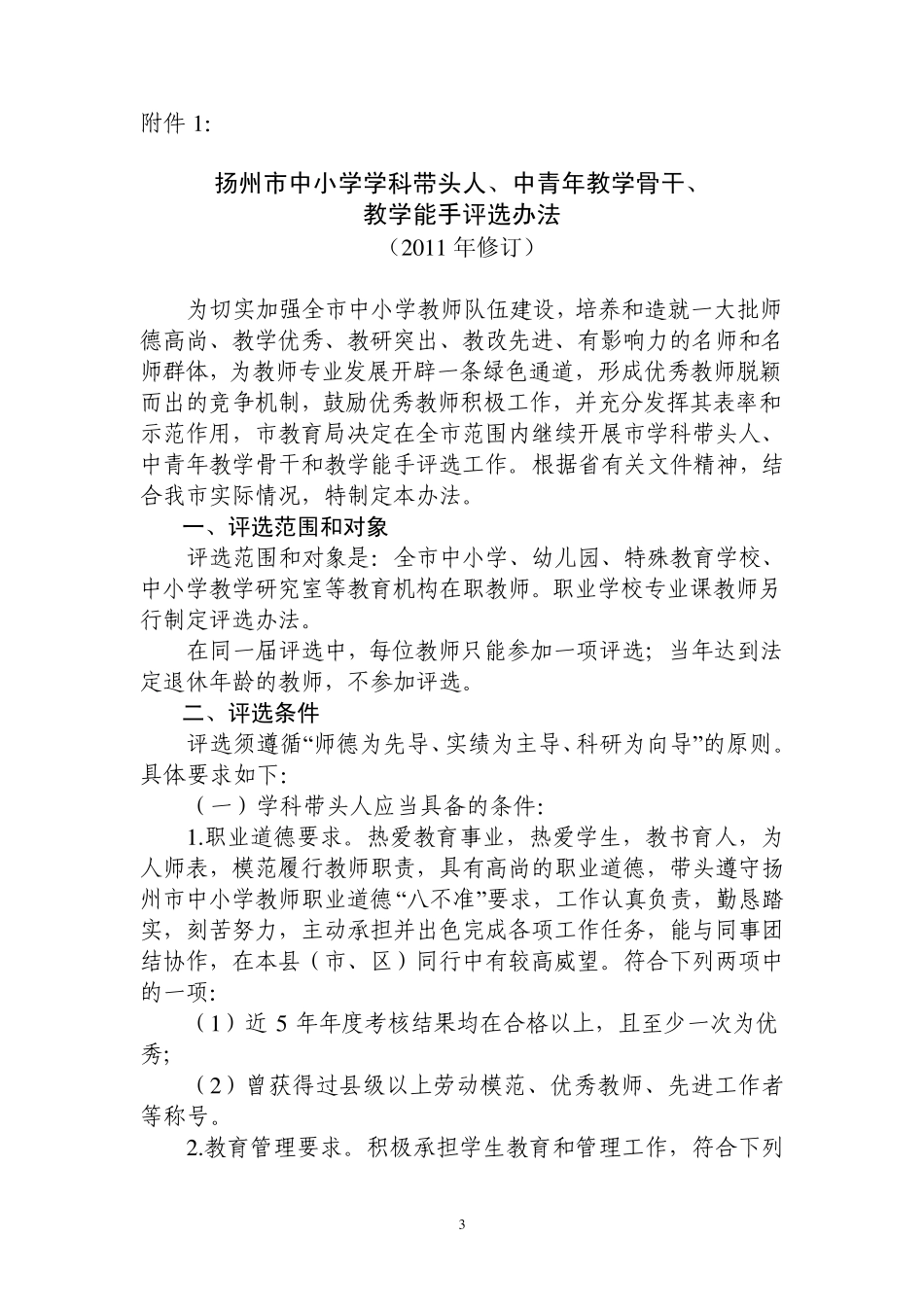 附件 1:

扬州市中小学学科带头人、中青年教学骨干、教学能手评选办法
（2011 年修订）

为切实加强全市中小学教师队伍建设，培养和造就一大批师德高尚、教学优秀、教研突出、教改先进、有影响力的名师和名师群体，为教师专业发展开辟一条绿色通道，形成优秀教师脱颖而出的竞争机制，鼓励优秀教师积极工作，并充分发挥其表率和示范作用，市教育局决定在全市范围内继续开展市学科带头人、中青年教学骨干和教学能手评选工作。根据省有关文件精神，结合我市实际情况，特制定本办法。

一、评选范围和对象

评选范围和对象是：全市中小学、幼儿园、特殊教育学校、中小学教学研究室等教育机构在职教师。职业学校专业课教师另行制定评选办法。

在同一届评选中，每位教师只能参加一项评选；当年达到法定退休年龄的教师，不参加评选。

二、评选条件

评选须遵循“师德为先导、实绩为主导、科研为向导”的原则。具体要求如下:

（一）学科带头人应当具备的条件:

1.职业道德要求。热爱教育事业，热爱学生，教书育人，为人师表，模范履行教师职责，具有高尚的职业道德，带头遵守扬州市中小学教师职业道德“八不准”要求，工作认真负责，勤恳踏实，刻苦努力，主动承担并出色完成各项工作任务，能与同事团结协作，在本县（市、区）同行中有较高威望。符合下列两项中的一项:

（1）近 5 年年度考核结果均在合格以上，且至少一次为优秀;

（2）曾获得过县级以上劳动模范、优秀教师、先进工作者等称号。

2.教育管理要求。积极承担学生教育和管理工作，符合下列

3